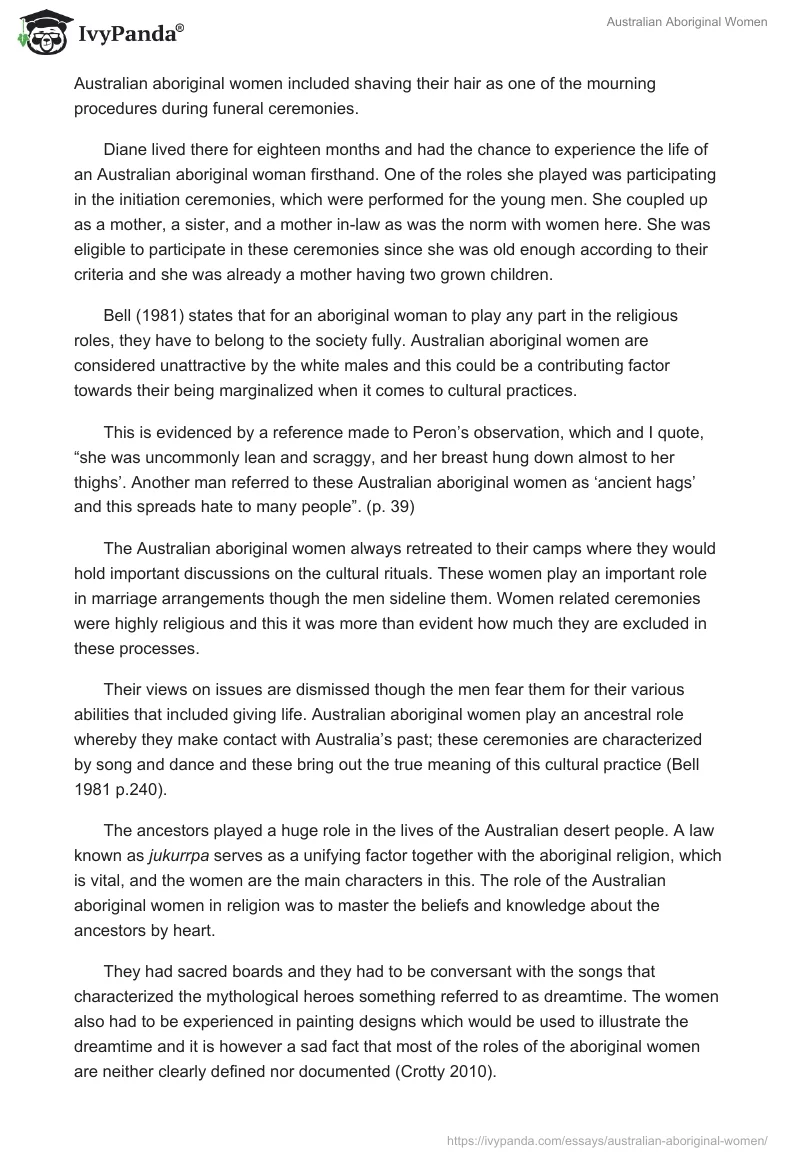 IvyPanda®

Australian Aboriginal Women

Australian aboriginal women included shaving their hair as one of the mourning procedures during funeral ceremonies.

Diane lived there for eighteen months and had the chance to experience the life of an Australian aboriginal woman firsthand. One of the roles she played was participating in the initiation ceremonies, which were performed for the young men. She coupled up as a mother, a sister, and a mother in-law as was the norm with women here. She was eligible to participate in these ceremonies since she was old enough according to their criteria and she was already a mother having two grown children.

Bell (1981) states that for an aboriginal woman to play any part in the religious roles, they have to belong to the society fully. Australian aboriginal women are considered unattractive by the white males and this could be a contributing factor towards their being marginalized when it comes to cultural practices.

This is evidenced by a reference made to Peron's observation, which and I quote, "she was uncommonly lean and scraggy, and her breast hung down almost to her thighs'. Another man referred to these Australian aboriginal women as 'ancient hags' and this spreads hate to many people". (p. 39)

The Australian aboriginal women always retreated to their camps where they would hold important discussions on the cultural rituals. These women play an important role in marriage arrangements though the men sideline them. Women related ceremonies were highly religious and this it was more than evident how much they are excluded in these processes.

Their views on issues are dismissed though the men fear them for their various abilities that included giving life. Australian aboriginal women play an ancestral role whereby they make contact with Australia's past; these ceremonies are characterized by song and dance and these bring out the true meaning of this cultural practice (Bell 1981 p.240).

The ancestors played a huge role in the lives of the Australian desert people. A law known as jukurrpa serves as a unifying factor together with the aboriginal religion, which is vital, and the women are the main characters in this. The role of the Australian aboriginal women in religion was to master the beliefs and knowledge about the ancestors by heart.

They had sacred boards and they had to be conversant with the songs that characterized the mythological heroes something referred to as dreamtime. The women also had to be experienced in painting designs which would be used to illustrate the dreamtime and it is however a sad fact that most of the roles of the aboriginal women are neither clearly defined nor documented (Crotty 2010).

https://ivypanda.com/essays/australian-aboriginal-women/